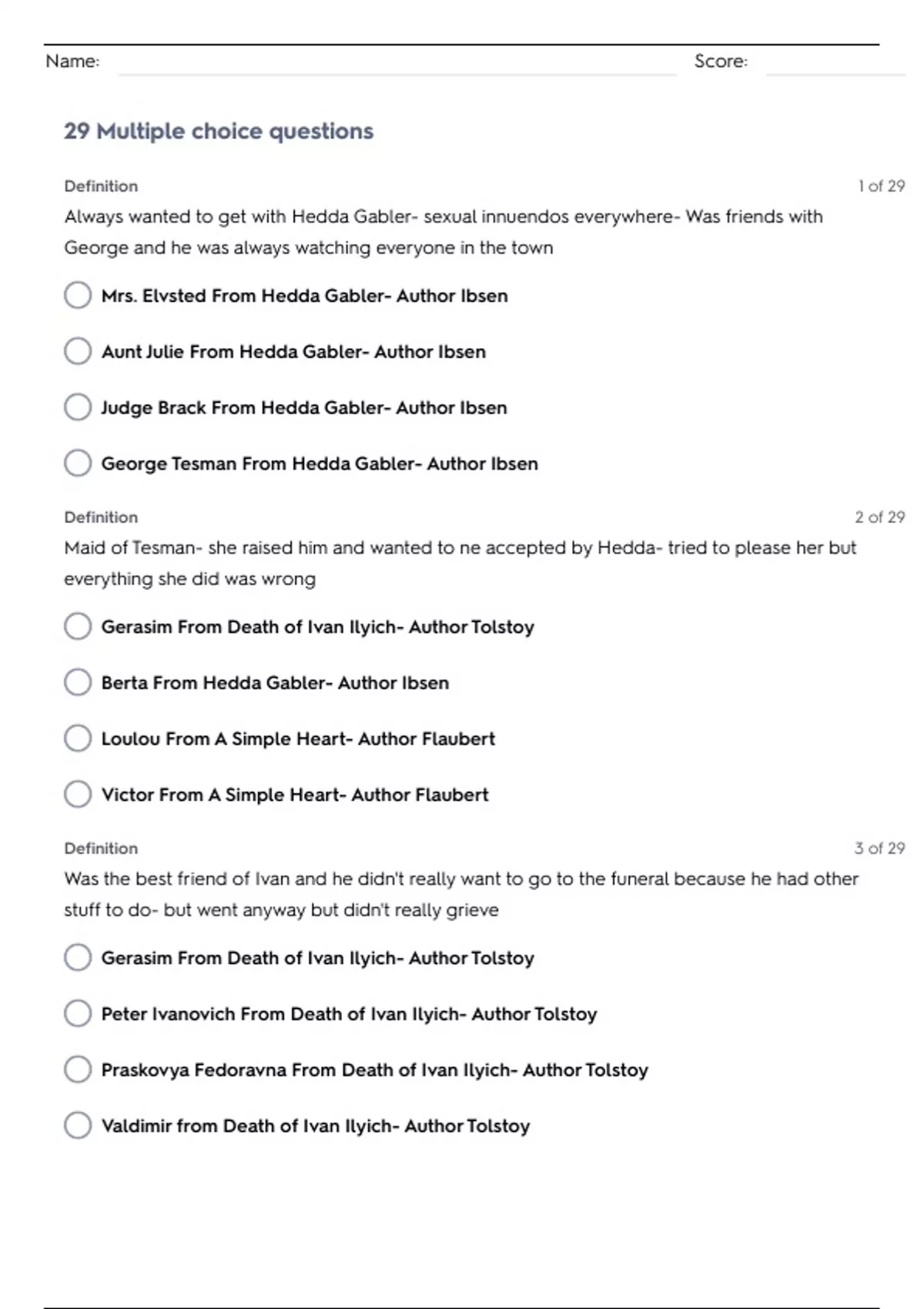 Name: Score:

29 Multiple choice questions

Definition 1 of 29

Always wanted to get with Hedda Gabler- sexual innuendos everywhere- Was friends with George and he was always watching everyone in the town

Mrs. Elvsted From Hedda Gabler- Author Ibsen

Aunt Julie From Hedda Gabler- Author Ibsen

Judge Brack From Hedda Gabler- Author Ibsen

George Tesman From Hedda Gabler- Author Ibsen

Definition 2 of 29

Maid of Tesman- she raised him and wanted to ne accepted by Hedda- tried to please her but everything she did was wrong

Gerasim From Death of Ivan Ilyich- Author Tolstoy

Berta From Hedda Gabler- Author Ibsen

Loulou From A Simple Heart- Author Flaubert

Victor From A Simple Heart- Author Flaubert

Definition 3 of 29

Was the best friend of Ivan and he didn't really want to go to the funeral because he had other stuff to do- but went anyway but didn't really grieve

Gerasim From Death of Ivan Ilyich- Author Tolstoy

Peter Ivanovich From Death of Ivan Ilyich- Author Tolstoy

Praskovya Fedoravna From Death of Ivan Ilyich- Author Tolstoy

Valdimir from Death of Ivan Ilyich- Author Tolstoy